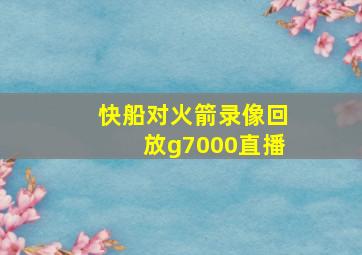 快船对火箭录像回放g7000直播